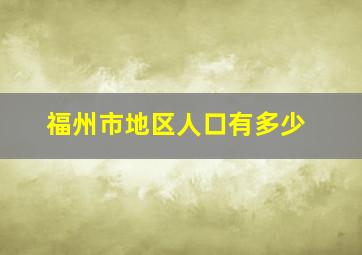 福州市地区人口有多少